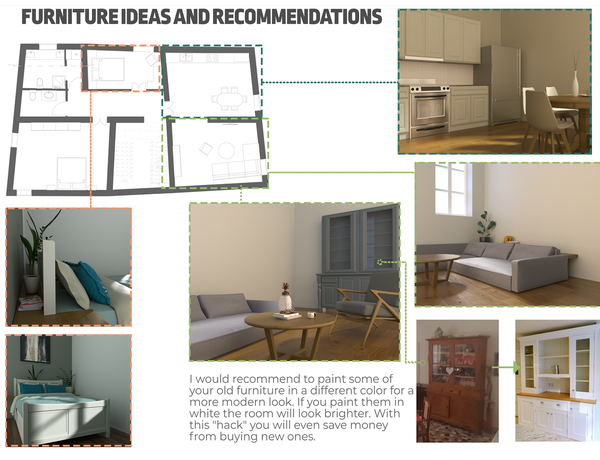 FURNITURE IDEAS AND RECOMMENDATIONS

I would recommend to paint some of your old furniture in a different color for a more modern look. If you paint them in white the room will look brighter. With this "hack" you will even save money from buying new ones.